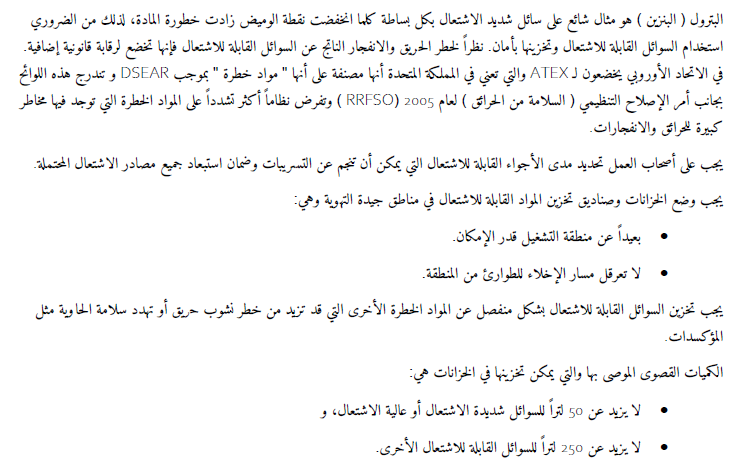 البترول ( البنزين ) هو مثال شائع على سائل شديد الاشتعال بكل بساطة كلما انخفضت نقطة الوميض زادت خطورة المادة، لذلك من الضروري استخدام السوائل القابلة للاشتعال وتخزينها بأمان. نظراً لخطر الحريق والانفجار الناتج عن السوائل القابلة للاشتعال فإنها تخضع لرقابة قانونية إضافية. في الاتحاد الأوروبي يخضعون لـ ATEX والتي تعني في المملكة المتحدة أنها مصنفة على أنها " مواد خطرة " بموجب DSEAR و تندرج هذه اللوائح بجانب أمر الإصلاح التنظيمي ( السلامة من الحرائق ) لعام 2005 (RRFSO ) وتفرض نظاماً أكثر تشدداً على المواد الخطرة التي توجد فيها مخاطر كبيرة للحرائق والانفجارات.

يجب على أصحاب العمل تحديد مدى الأجواء القابلة للاشتعال التي يمكن أن تنجم عن التسريبات وضمان استبعاد جميع مصادر الاشتعال المحتملة.

يجب وضع الخزانات وصناديق تخزين المواد القابلة للاشتعال في مناطق جيدة التهوية وهي:

• بعيداً عن منطقة التشغيل قدر الإمكان.

• لا تعرقل مسار الإخلاء للطوارئ من المنطقة.

يجب تخزين السوائل القابلة للاشتعال بشكل منفصل عن المواد الخطرة الأخرى التي قد تزيد من خطر نشوب حريق أو تهدد سلامة الحاوية مثل المؤكسدات.

الكميات القصوى الموصى بها والتي يمكن تخزينها في الخزانات هي:

• لا يزيد عن 50 لتراً للسوائل شديدة الاشتعال أو عالية الاشتعال، و

• لا يزيد عن 250 لتراً للسوائل القابلة للاشتعال الأخرى.